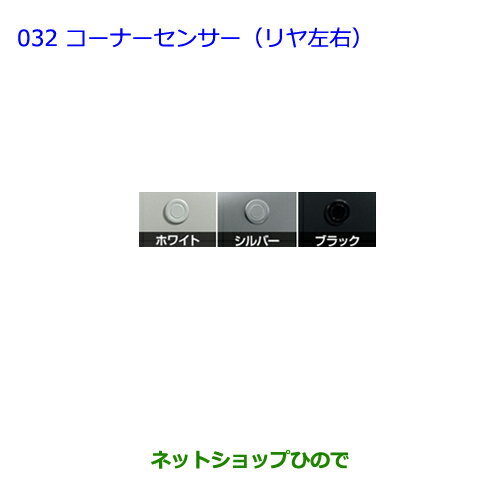 032 コーナーセンサー（リヤ左右）

ホワイト

シルバー

ブラック

ネットショップひので